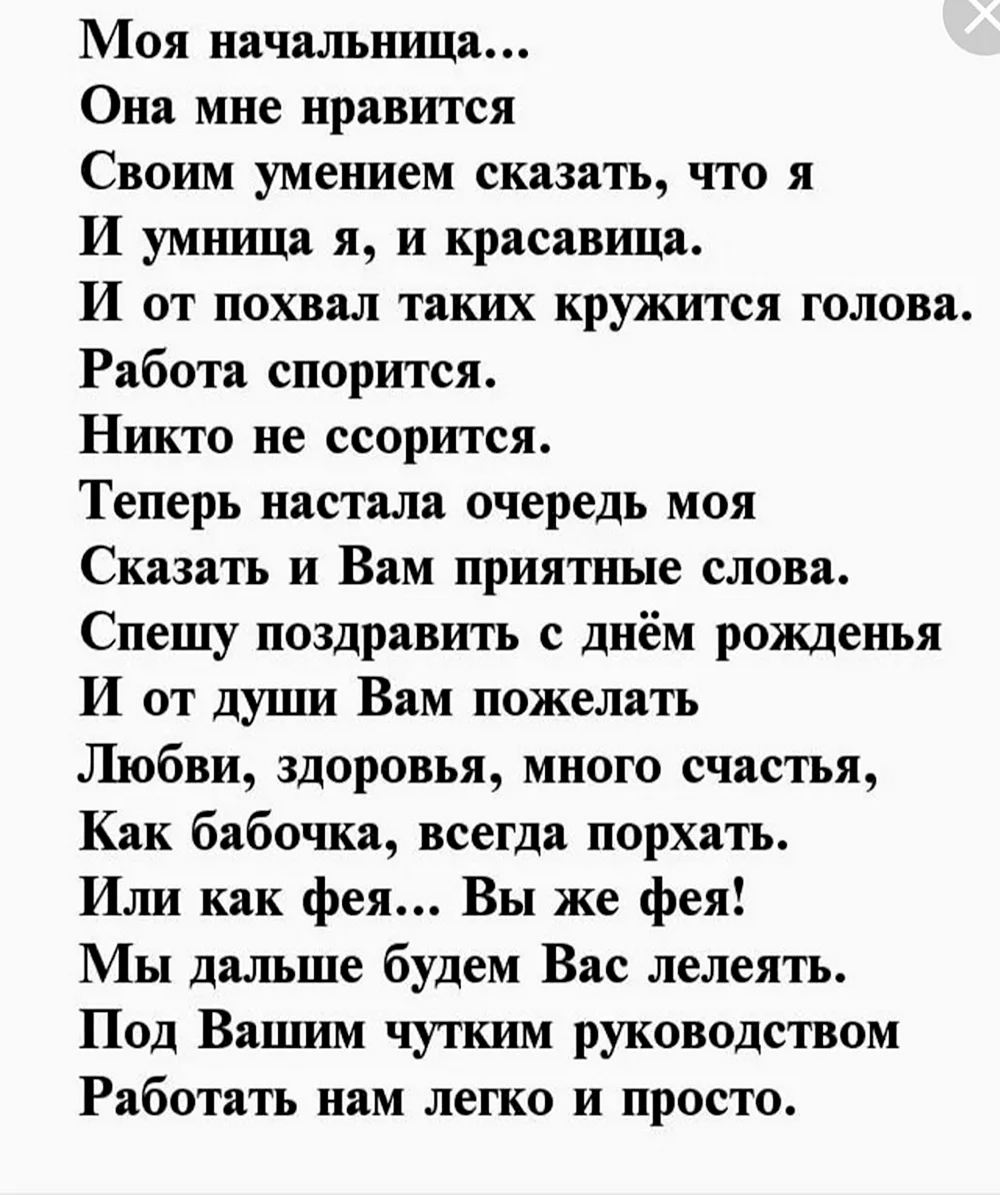 Моя начальница...
Она мне нравится
Своим умением сказать, что я
И умница я, и красавица.
И от похвал таких кружится голова.
Работа спорится.
Никто не ссорится.
Теперь настала очередь моя
Сказать и Вам приятные слова.
Спешу поздравить с днём рожденья
И от души Вам пожелать
Любви, здоровья, много счастья,
Как бабочка, всегда порхать.
Или как фея... Вы же фея!
Мы дальше будем Вас лелеять.
Под Вашим чутким руководством
Работать нам легко и просто.